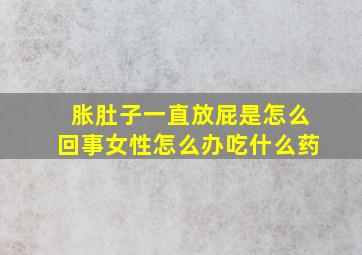 胀肚子一直放屁是怎么回事女性怎么办吃什么药